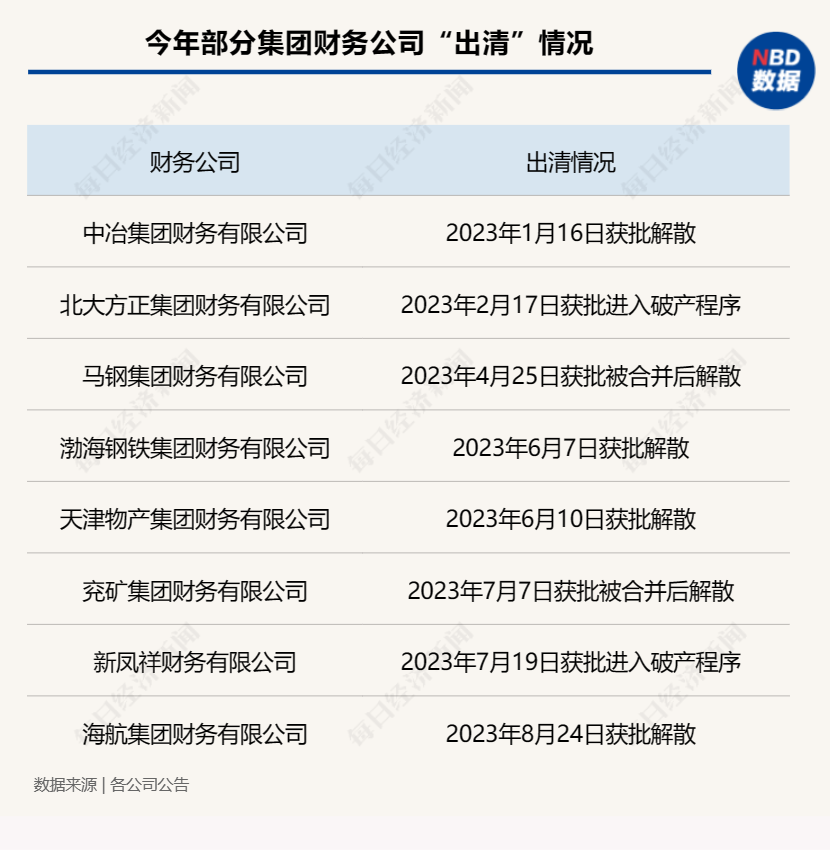 今年部分集团财务公司“出清”情况

NBD
数据

| 财务公司 | 出清情况 |
|---|---|
| 中冶集团财务有限公司 | 2023年1月16日获批解散 |
| 北大方正集团财务有限公司 | 2023年2月17日获批进入破产程序 |
| 马钢集团财务有限公司 | 2023年4月25日获批被合并后解散 |
| 渤海钢铁集团财务有限公司 | 2023年6月7日获批解散 |
| 天津物产集团财务有限公司 | 2023年6月10日获批解散 |
| 兖矿集团财务有限公司 | 2023年7月7日获批被合并后解散 |
| 新凤祥财务有限公司 | 2023年7月19日获批进入破产程序 |
| 海航集团财务有限公司 | 2023年8月24日获批解散 |

数据来源 | 各公司公告

每日经济新闻